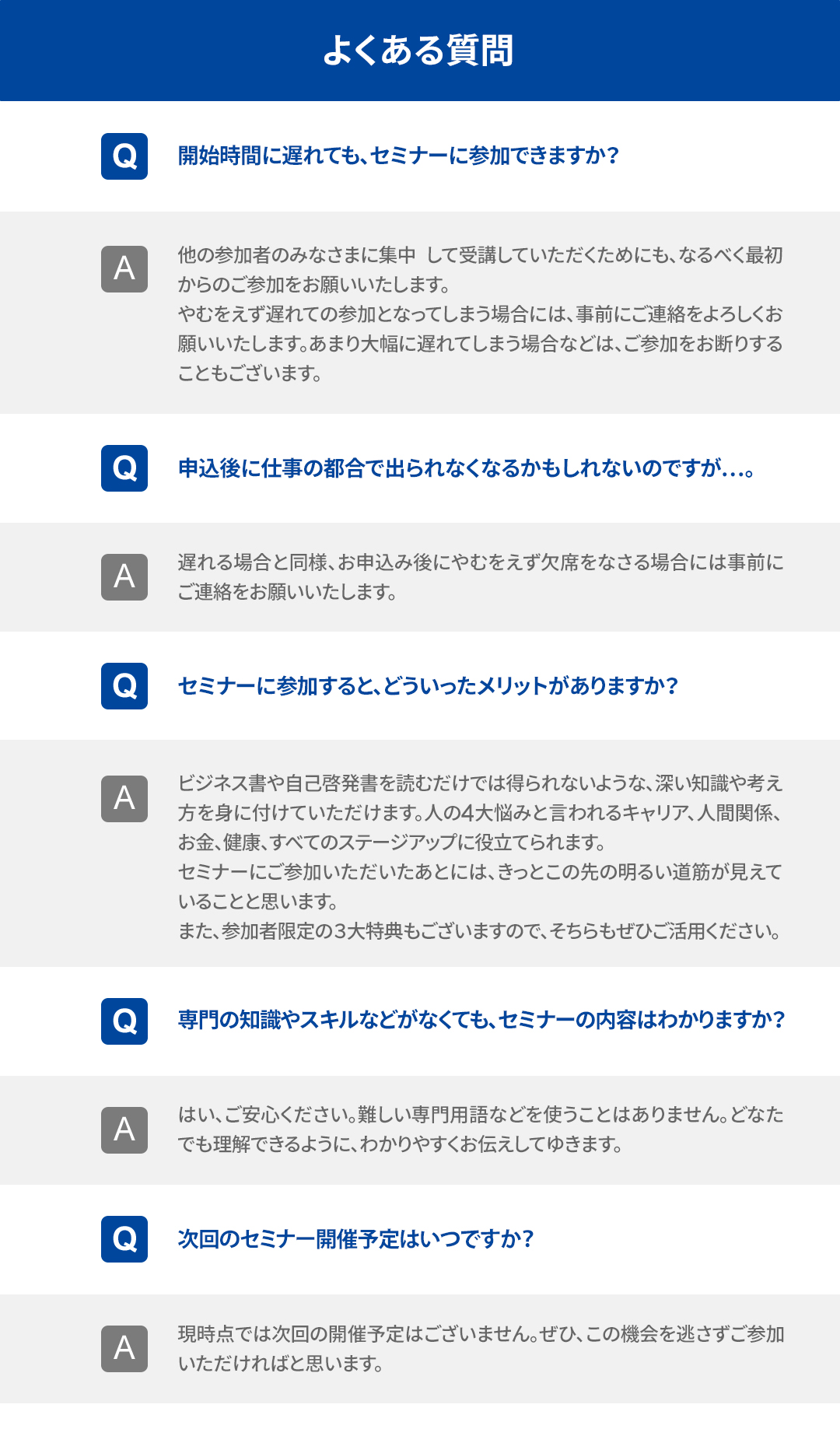 よくある質問

Q

開始時間に遅れても、セミナーに参加できますか？

A

他の参加者のみなさまに集中 して受講していただくためにも、なるべく最初からのご参加をお願いいたします。
やむをえず遅れての参加となってしまう場合には、事前にご連絡をよろしくお願いいたします。あまり大幅に遅れてしまう場合などは、ご参加をお断りすることもございます。

Q

申込後に仕事の都合で出られなくなるかもしれないのですが…。

A

遅れる場合と同様、お申込み後にやむをえず欠席をなさる場合には事前にご連絡をお願いいたします。

Q

セミナーに参加すると、どういったメリットがありますか？

A

ビジネス書や自己啓発書を読むだけでは得られないような、深い知識や考え方を身に付けていただけます。人の4大悩みと言われるキャリア、人間関係、お金、健康、すべてのステージアップに役立てられます。
セミナーにご参加いただいたあとには、きっとこの先の明るい道筋が見えていることと思います。
また、参加者限定の3大特典もございますので、そちらもぜひご活用ください。

Q

専門の知識やスキルなどがなくても、セミナーの内容はわかりますか？

A

はい、ご安心ください。難しい専門用語などを使うことはありません。どなたでも理解できるように、わかりやすくお伝えしてゆきます。

Q

次回のセミナー開催予定はいつですか？

A

現時点では次回の開催予定はございません。ぜひ、この機会を逃さずご参加いただければと思います。